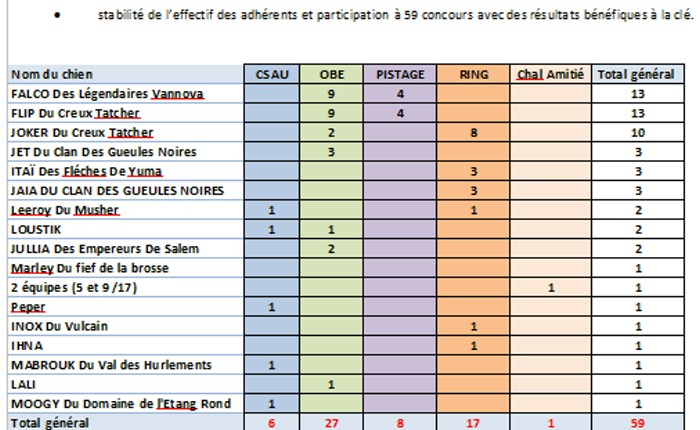 • stabilité de l'effectif des adhérents et participation à 59 concours avec des résultats bénéfiques à la clé.

| Nom du chien | CSAU | OBE | PISTAGE | RING | Chal Amitié | Total général |
|---|---|---|---|---|---|---|
| FALCO Des Légendaires Vannova | | 9 | 4 | | | 13 |
| FLIP Du Creux Tatcher | | 9 | 4 | | | 13 |
| JOKER Du Creux Tatcher | | 2 | | 8 | | 10 |
| JET Du Clan Des Gueules Noires | | 3 | | | | 3 |
| ITAÏ Des Fléches De Yuma | | | | 3 | | 3 |
| JAIA DU CLAN DES GUEULES NOIRES | | | | 3 | | 3 |
| Leeroy Du Musher | 1 | | | 1 | | 2 |
| LOUSTIK | 1 | 1 | | | | 2 |
| JULLIA Des Empereurs De Salem | | 2 | | | | 2 |
| Marley Du fief de la brosse | | | | | | 1 |
| 2 équipes (5 et 9 /17) | | | | | 1 | 1 |
| Peper | 1 | | | | | 1 |
| INOX Du Vulcain | | | | 1 | | 1 |
| IHNA | | | | 1 | | 1 |
| MABROUK Du Val des Hurlements | 1 | | | | | 1 |
| LALI | | 1 | | | | 1 |
| MOOGY Du Domaine de l'Etang Rond | 1 | | | | | 1 |
| Total général | 6 | 27 | 8 | 17 | 1 | 59 |